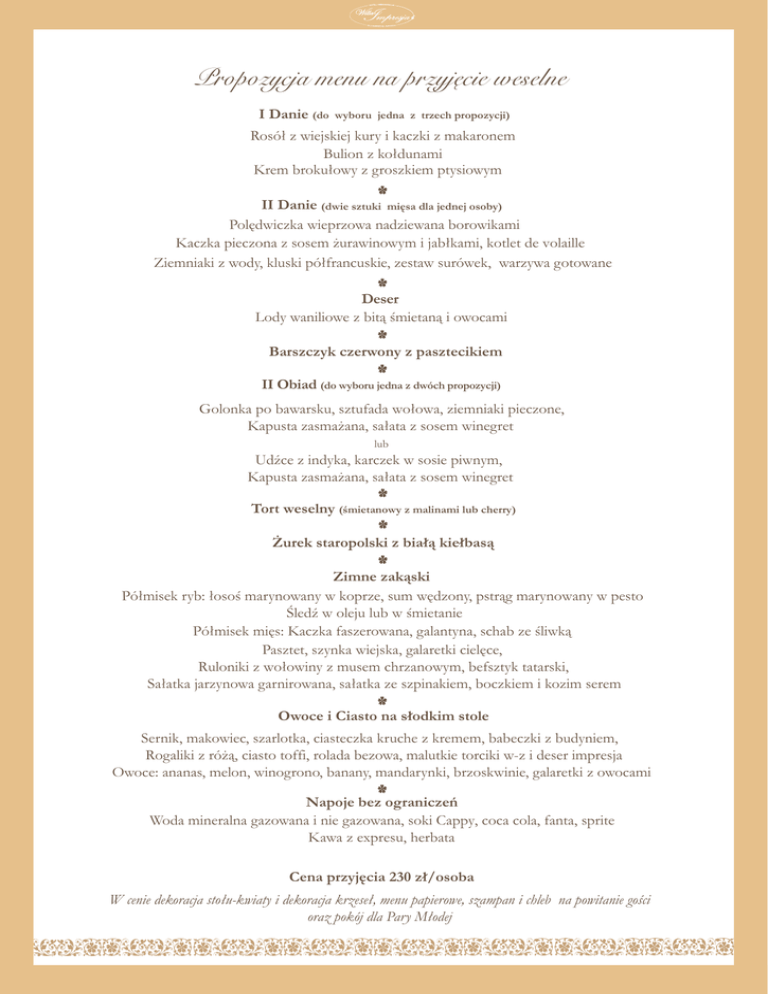 Villa Impresja

Propozycja menu na przyjęcie weselne

I Danie (do wyboru jedna z trzech propozycji)

Rosół z wiejskiej kury i kaczki z makaronem
Bulion z kołdunami
Krem brokułowy z groszkiem ptysiowym

II Danie (dwie sztuki mięsa dla jednej osoby)

Polędwiczka wieprzowa nadziewana borowikami
Kaczka pieczona z sosem żurawinowym i jabłkami, kotlet de volaille
Ziemniaki z wody, kluski półfrancuskie, zestaw surówek, warzywa gotowane

Deser

Lody waniliowe z bitą śmietaną i owocami

Barszczyk czerwony z pasztecikiem

II Obiad (do wyboru jedna z dwóch propozycji)

Golonka po bawarsku, sztufada wołowa, ziemniaki pieczone,
Kapusta zasmażana, sałata z sosem winegret
lub
Udźce z indyka, karczek w sosie piwnym,
Kapusta zasmażana, sałata z sosem winegret

Tort weselny (śmietanowy z malinami lub cherry)

Żurek staropolski z białą kiełbasą

Zimne zakąski

Półmisek ryb: łosoś marynowany w koprze, sum wędzony, pstrąg marynowany w pesto
Śledź w oleju lub w śmietanie
Półmisek mięs: Kaczka faszerowana, galantyna, schab ze śliwką
Pasztet, szynka wiejska, galaretki cielęce,
Ruloniki z wołowiny z musem chrzanowym, befsztyk tatarski,
Sałatka jarzynowa garnirowana, sałatka ze szpinakiem, boczkiem i kozim serem

Owoce i Ciasto na słodkim stole

Sernik, makowiec, szarlotka, ciasteczka kruche z kremem, babeczki z budyniem,
Rogaliki z różą, ciasto toffi, rolada bezowa, malutkie torciki w-z i deser impresja
Owoce: ananas, melon, winogrono, banany, mandarynki, brzoskwinie, galaretki z owocami

Napoje bez ograniczeń

Woda mineralna gazowana i nie gazowana, soki Cappy, coca cola, fanta, sprite
Kawa z expresu, herbata

Cena przyjęcia 230 zł/osoba

W cenie dekoracja stołu-kwiaty i dekoracja krzeseł, menu papierowe, szampan i chleb na powitanie gości oraz pokój dla Pary Młodej